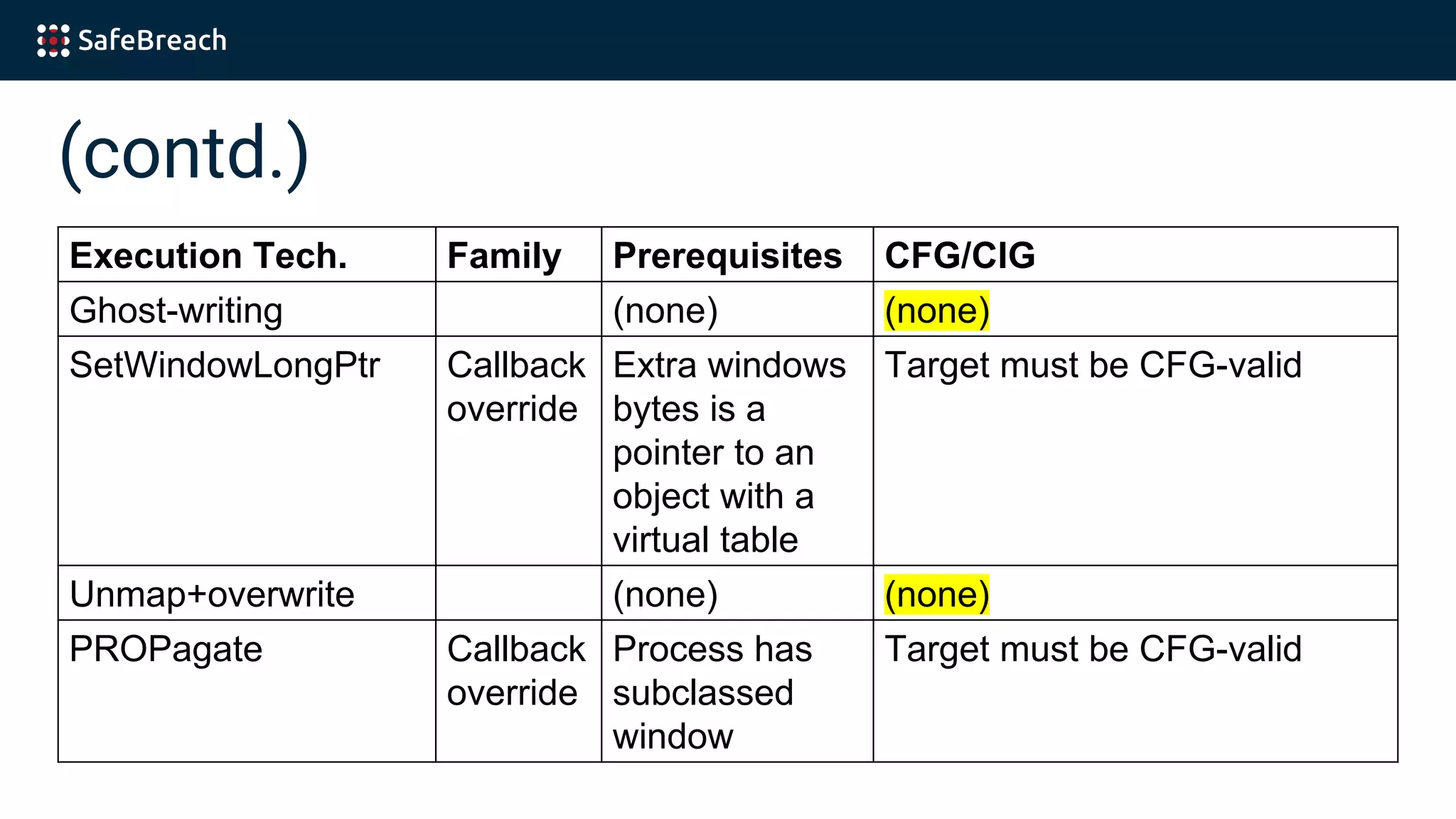 SafeBreach

(contd.)

| Execution Tech. | Family | Prerequisites | CFG/CIG |
|---|---|---|---|
| Ghost-writing | | (none) | (none) |
| SetWindowLongPtr | Callback override | Extra windows bytes is a pointer to an object with a virtual table | Target must be CFG-valid |
| Unmap+overwrite | | (none) | (none) |
| PROPagate | Callback override | Process has subclassed window | Target must be CFG-valid |